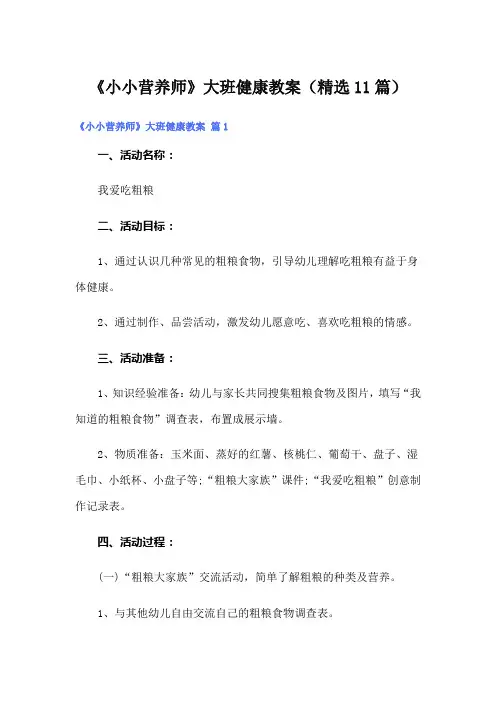 《小小营养师》大班健康教案（精选11篇）

《小小营养师》大班健康教案 篇1

一、活动名称：

我爱吃粗粮

二、活动目标：

1、通过认识几种常见的粗粮食物，引导幼儿理解吃粗粮有益于身体健康。

2、通过制作、品尝活动，激发幼儿愿意吃、喜欢吃粗粮的情感。

三、活动准备：

1、知识经验准备：幼儿与家长共同搜集粗粮食物及图片，填写“我知道的粗粮食物”调查表，布置成展示墙。

2、物质准备：玉米面、蒸好的红薯、核桃仁、葡萄干、盘子、湿毛巾、小纸杯、小盘子等；“粗粮大家族”课件；“我爱吃粗粮”创意制作记录表。

四、活动过程：

(一)“粗粮大家族”交流活动，简单了解粗粮的种类及营养。

1、与其他幼儿自由交流自己的粗粮食物调查表。